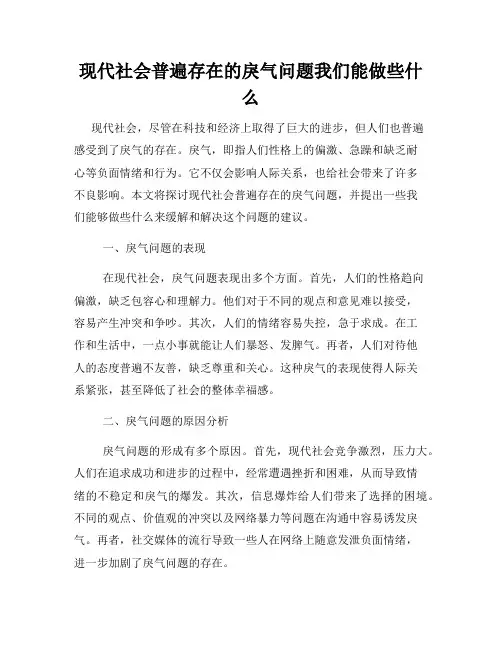 现代社会普遍存在的戾气问题我们能做些什么

现代社会，尽管在科技和经济上取得了巨大的进步，但人们也普遍感受到了戾气的存在。戾气，即指人们性格上的偏激、急躁和缺乏耐心等负面情绪和行为。它不仅会影响人际关系，也给社会带来了许多不良影响。本文将探讨现代社会普遍存在的戾气问题，并提出一些我们能够做些什么来缓解和解决这个问题的建议。

一、戾气问题的表现

在现代社会，戾气问题表现出多个方面。首先，人们的性格趋向偏激，缺乏包容心和理解力。他们对于不同的观点和意见难以接受，容易产生冲突和争吵。其次，人们的情绪容易失控，急于求成。在工作和生活中，一点小事就能让人们暴怒、发脾气。再者，人们对待他人的态度普遍不友善，缺乏尊重和关心。这种戾气的表现使得人际关系紧张，甚至降低了社会的整体幸福感。

二、戾气问题的原因分析

戾气问题的形成有多个原因。首先，现代社会竞争激烈，压力大。人们在追求成功和进步的过程中，经常遭遇挫折和困难，从而导致情绪的不稳定和戾气的爆发。其次，信息爆炸给人们带来了选择的困境。不同的观点、价值观的冲突以及网络暴力等问题在沟通中容易诱发戾气。再者，社交媒体的流行导致一些人在网络上随意发泄负面情绪，进一步加剧了戾气问题的存在。